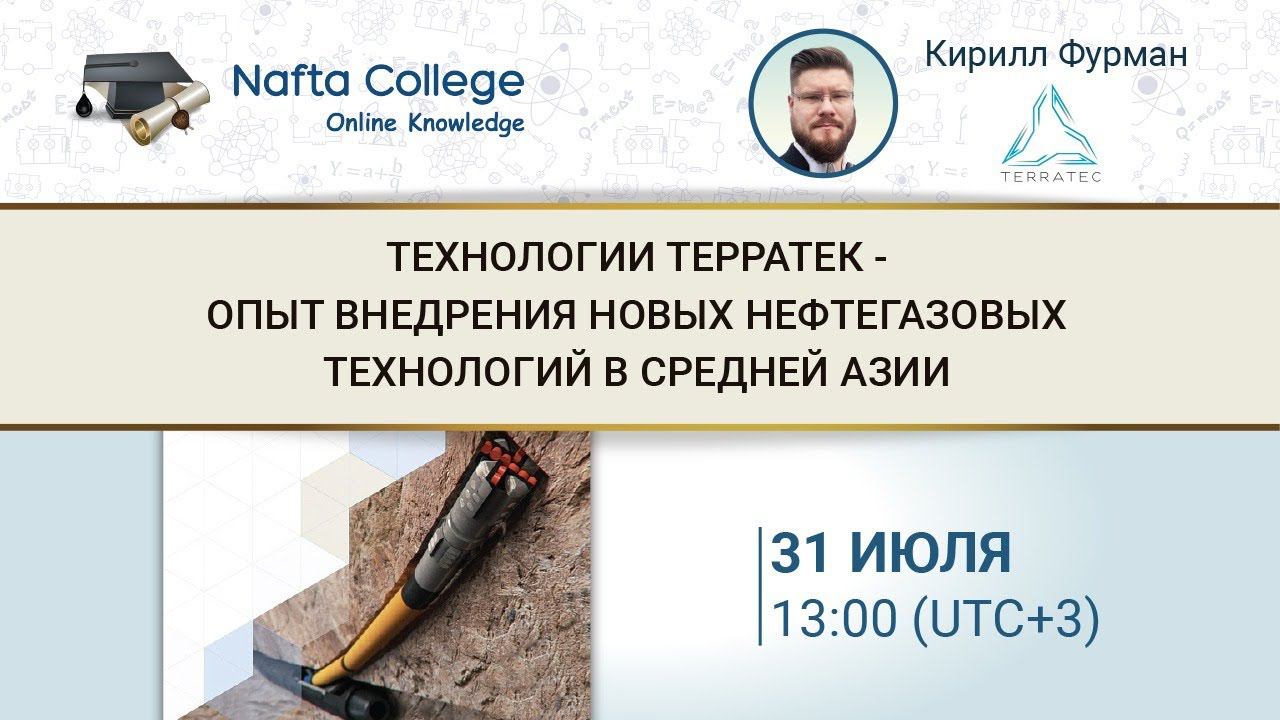 Nafta College
Online Knowledge

Кирилл Фурман

TERRATEC

ТЕХНОЛОГИИ ТЕРРАТЕК - ОПЫТ ВНЕДРЕНИЯ НОВЫХ НЕФТЕГАЗОВЫХ ТЕХНОЛОГИЙ В СРЕДНЕЙ АЗИИ

31 ИЮЛЯ
13:00 (UTC+3)